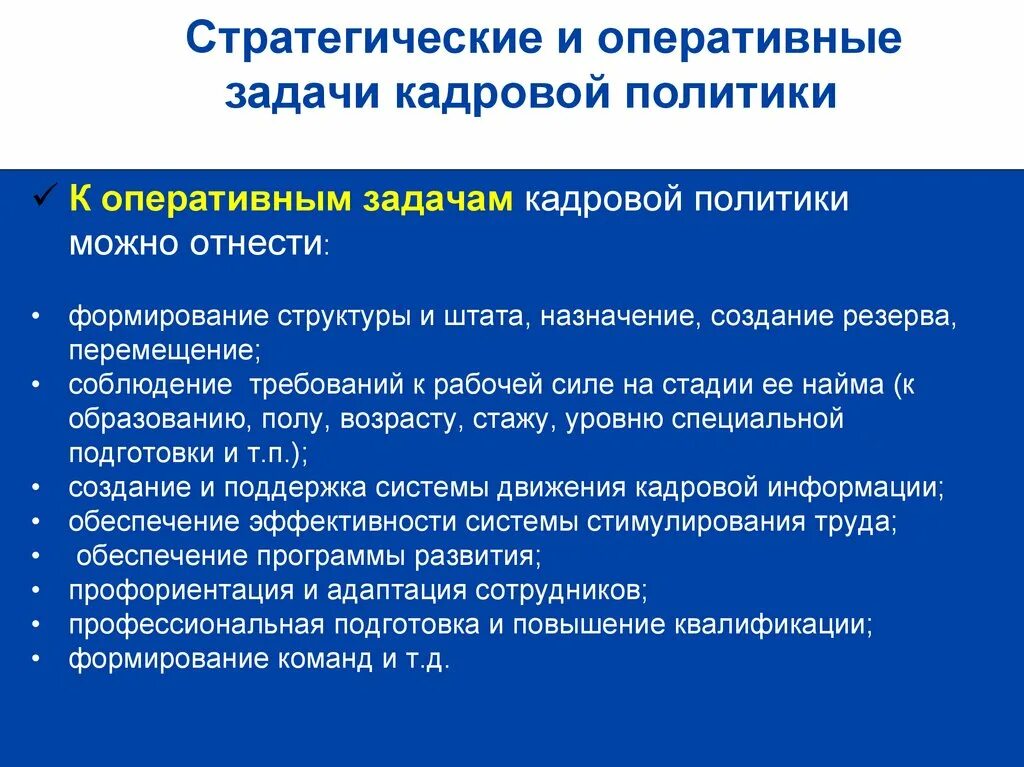 Стратегические и оперативные задачи кадровой политики

✓ К оперативным задачам кадровой политики можно отнести:

• формирование структуры и штата, назначение, создание резерва, перемещение;
• соблюдение требований к рабочей силе на стадии ее найма (к образованию, полу, возрасту, стажу, уровню специальной подготовки и т.п.);
• создание и поддержка системы движения кадровой информации;
• обеспечение эффективности системы стимулирования труда;
• обеспечение программы развития;
• профориентация и адаптация сотрудников;
• профессиональная подготовка и повышение квалификации;
• формирование команд и т.д.